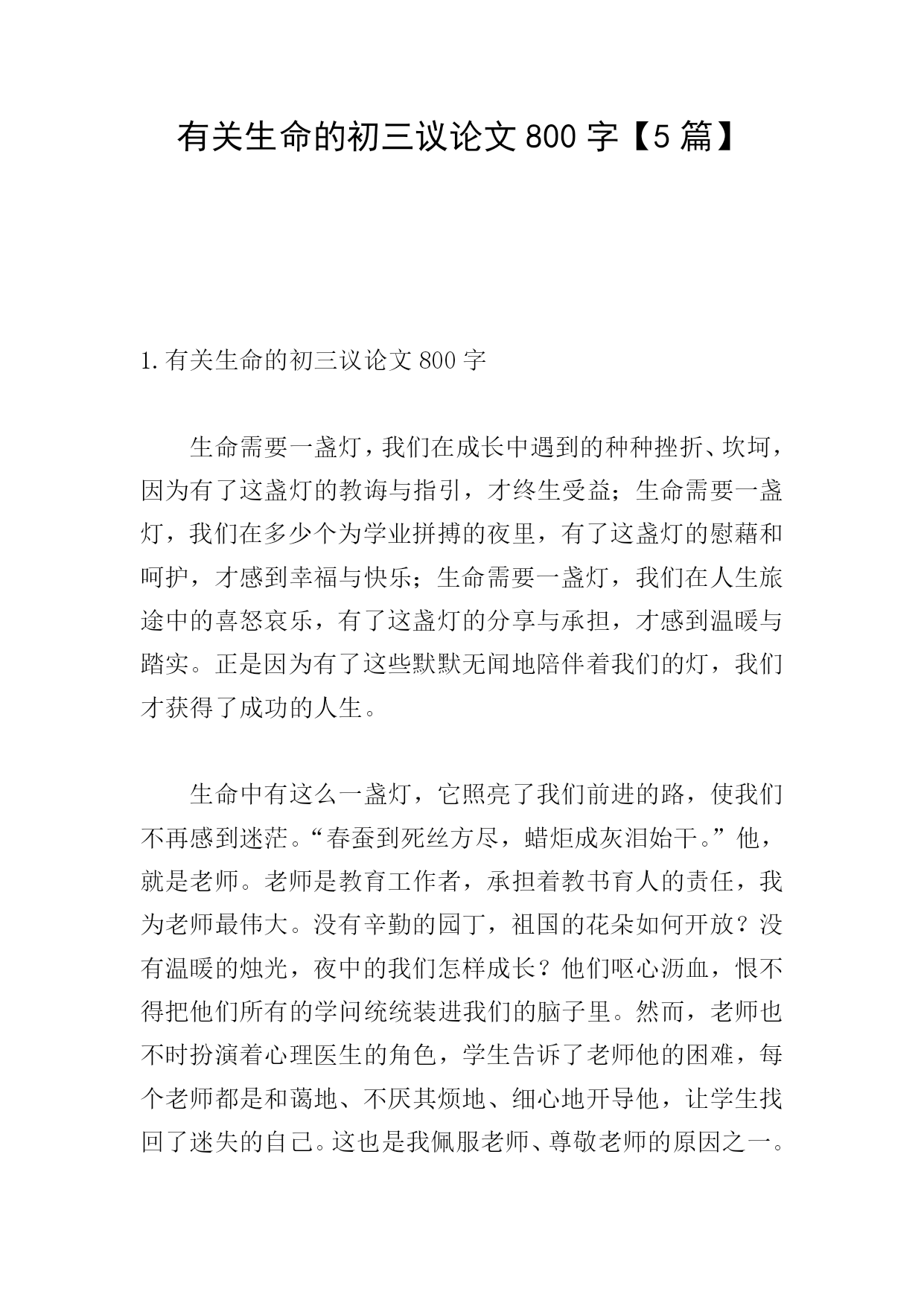 有关生命的初三议论文800字【5篇】

1.有关生命的初三议论文800字

生命需要一盏灯，我们在成长中遇到的种种挫折、坎坷，因为有了这盏灯的教诲与指引，才终生受益；生命需要一盏灯，我们在多少个为学业拼搏的夜里，有了这盏灯的慰藉和呵护，才感到幸福与快乐；生命需要一盏灯，我们在人生旅途中的喜怒哀乐，有了这盏灯的分享与承担，才感到温暖与踏实。正是因为有了这些默默无闻地陪伴着我们的灯，我们才获得了成功的人生。

生命中有这么一盏灯，它照亮了我们前进的路，使我们不再感到迷茫。“春蚕到死丝方尽，蜡炬成灰泪始干。”他，就是老师。老师是教育工作者，承担着教书育人的责任，我为老师最伟大。没有辛勤的园丁，祖国的花朵如何开放？没有温暖的烛光，夜中的我们怎样成长？他们呕心沥血，恨不得把他们所有的学问统统装进我们的脑子里。然而，老师也不时扮演着心理医生的角色，学生告诉了老师他的困难，每个老师都是和蔼地、不厌其烦地、细心地开导他，让学生找回了迷失的自己。这也是我佩服老师、尊敬老师的原因之一。